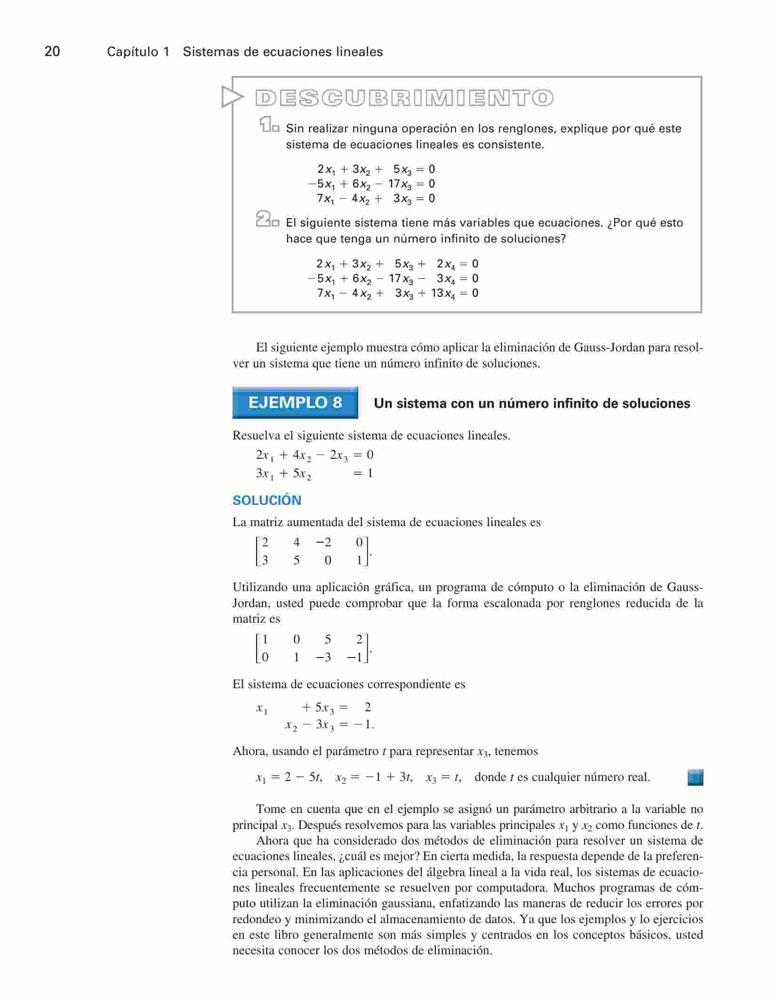 20 Capítulo 1 Sistemas de ecuaciones lineales

DESCUBRIMIENTO

1. Sin realizar ninguna operación en los renglones, explique por qué este sistema de ecuaciones lineales es consistente.

$2x_1 + 3x_2 + 5x_3 = 0$
$-5x_1 + 6x_2 - 17x_3 = 0$
$7x_1 - 4x_2 + 3x_3 = 0$

2. El siguiente sistema tiene más variables que ecuaciones. ¿Por qué esto hace que tenga un número infinito de soluciones?

$2x_1 + 3x_2 + 5x_3 + 2x_4 = 0$
$-5x_1 + 6x_2 - 17x_3 - 3x_4 = 0$
$7x_1 - 4x_2 + 3x_3 + 13x_4 = 0$

El siguiente ejemplo muestra cómo aplicar la eliminación de Gauss-Jordan para resolver un sistema que tiene un número infinito de soluciones.

EJEMPLO 8 Un sistema con un número infinito de soluciones

Resuelva el siguiente sistema de ecuaciones lineales.

$2x_1 + 4x_2 - 2x_3 = 0$
$3x_1 + 5x_2 = 1$

SOLUCIÓN

La matriz aumentada del sistema de ecuaciones lineales es

$\begin{bmatrix} 2 & 4 & -2 & 0 \\ 3 & 5 & 0 & 1 \end{bmatrix}.$

Utilizando una aplicación gráfica, un programa de cómputo o la eliminación de Gauss-Jordan, usted puede comprobar que la forma escalonada por renglones reducida de la matriz es

$\begin{bmatrix} 1 & 0 & 5 & 2 \\ 0 & 1 & -3 & -1 \end{bmatrix}.$

El sistema de ecuaciones correspondiente es

$x_1 + 5x_3 = 2$
$x_2 - 3x_3 = -1.$

Ahora, usando el parámetro $t$ para representar $x_3$, tenemos

$x_1 = 2 - 5t, \quad x_2 = -1 + 3t, \quad x_3 = t,$ donde $t$ es cualquier número real.

Tome en cuenta que en el ejemplo se asignó un parámetro arbitrario a la variable no principal $x_3$. Después resolvemos para las variables principales $x_1$ y $x_2$ como funciones de $t$.

Ahora que ha considerado dos métodos de eliminación para resolver un sistema de ecuaciones lineales, ¿cuál es mejor? En cierta medida, la respuesta depende de la preferencia personal. En las aplicaciones del álgebra lineal a la vida real, los sistemas de ecuaciones lineales frecuentemente se resuelven por computadora. Muchos programas de cómputo utilizan la eliminación gaussiana, enfatizando las maneras de reducir los errores por redondeo y minimizando el almacenamiento de datos. Ya que los ejemplos y lo ejercicios en este libro generalmente son más simples y centrados en los conceptos básicos, usted necesita conocer los dos métodos de eliminación.